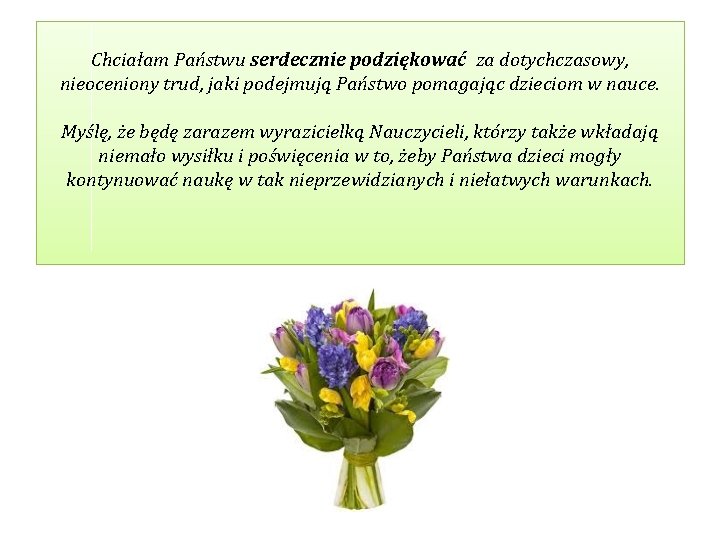 Chciałam Państwu serdecznie podziękować za dotychczasowy, nieoceniony trud, jaki podejmują Państwo pomagając dzieciom w nauce.

Myślę, że będę zarazem wyrazicielką Nauczycieli, którzy także wkładają niemało wysiłku i poświęcenia w to, żeby Państwa dzieci mogły kontynuować naukę w tak nieprzewidzianych i niełatwych warunkach.